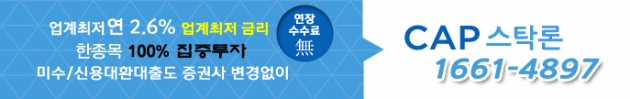 업계최저 연 2.6% 업계최저 금리
한종목 100% 집중투자
미수/신용대환대출도 증권사 변경없이

연장
수수료
無

CAP 스탁론
1661-4897